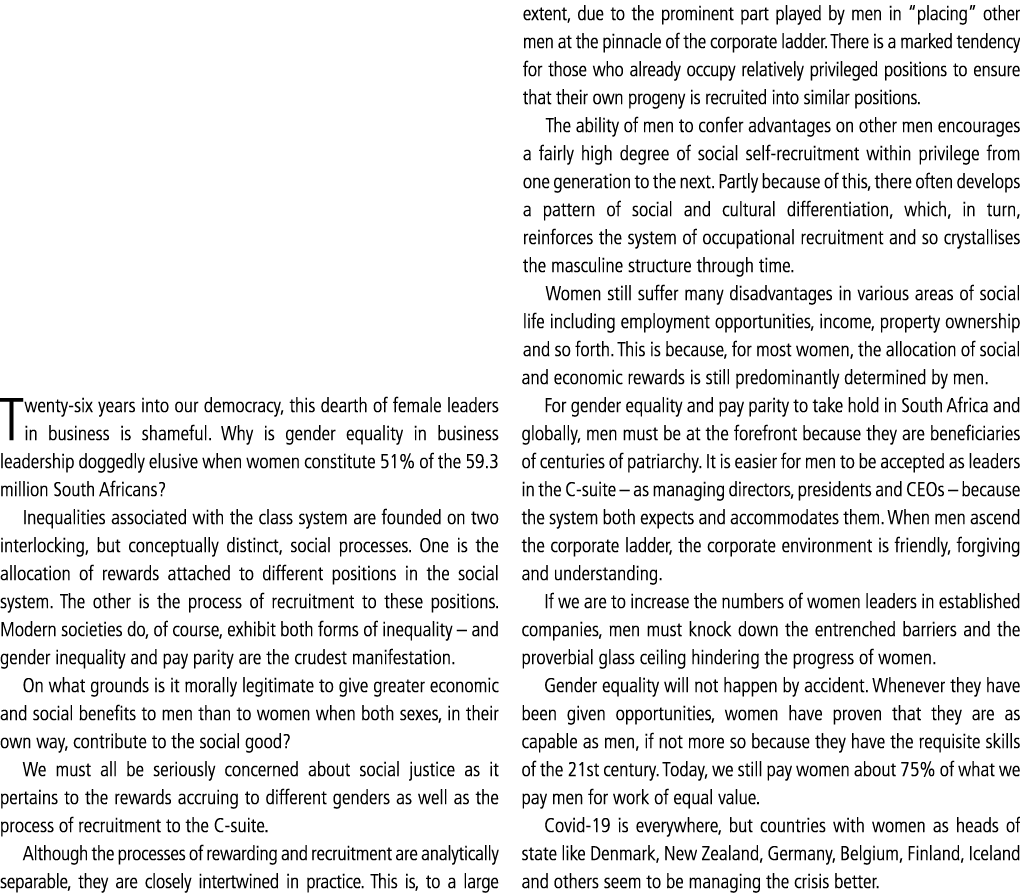 Twenty-six years into our democracy, this dearth of female leaders in business is shameful. Why is gender equality in business leadership doggedly elusive when women constitute 51% of the 59.3 million South Africans?

Inequalities associated with the class system are founded on two interlocking, but conceptually distinct, social processes. One is the allocation of rewards attached to different positions in the social system. The other is the process of recruitment to these positions. Modern societies do, of course, exhibit both forms of inequality – and gender inequality and pay parity are the crudest manifestation.

On what grounds is it morally legitimate to give greater economic and social benefits to men than to women when both sexes, in their own way, contribute to the social good?

We must all be seriously concerned about social justice as it pertains to the rewards accruing to different genders as well as the process of recruitment to the C-suite.

Although the processes of rewarding and recruitment are analytically separable, they are closely intertwined in practice. This is, to a large extent, due to the prominent part played by men in "placing" other men at the pinnacle of the corporate ladder. There is a marked tendency for those who already occupy relatively privileged positions to ensure that their own progeny is recruited into similar positions.

The ability of men to confer advantages on other men encourages a fairly high degree of social self-recruitment within privilege from one generation to the next. Partly because of this, there often develops a pattern of social and cultural differentiation, which, in turn, reinforces the system of occupational recruitment and so crystallises the masculine structure through time.

Women still suffer many disadvantages in various areas of social life including employment opportunities, income, property ownership and so forth. This is because, for most women, the allocation of social and economic rewards is still predominantly determined by men.

For gender equality and pay parity to take hold in South Africa and globally, men must be at the forefront because they are beneficiaries of centuries of patriarchy. It is easier for men to be accepted as leaders in the C-suite – as managing directors, presidents and CEOs – because the system both expects and accommodates them. When men ascend the corporate ladder, the corporate environment is friendly, forgiving and understanding.

If we are to increase the numbers of women leaders in established companies, men must knock down the entrenched barriers and the proverbial glass ceiling hindering the progress of women.

Gender equality will not happen by accident. Whenever they have been given opportunities, women have proven that they are as capable as men, if not more so because they have the requisite skills of the 21st century. Today, we still pay women about 75% of what we pay men for work of equal value.

Covid-19 is everywhere, but countries with women as heads of state like Denmark, New Zealand, Germany, Belgium, Finland, Iceland and others seem to be managing the crisis better.